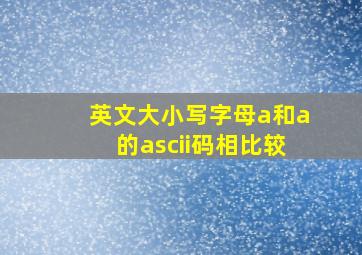 英文大小写字母a和a的ascii码相比较